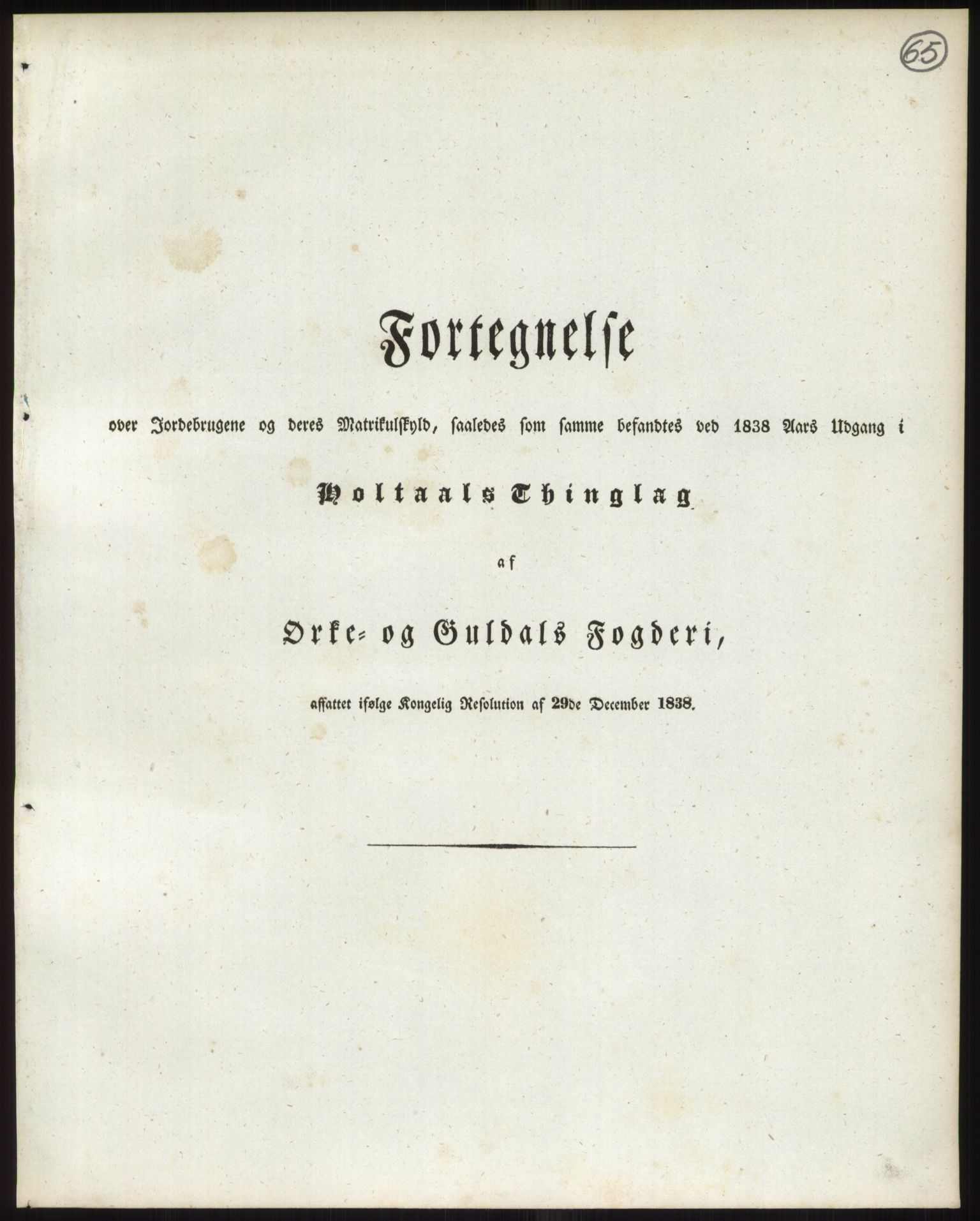 65

Fortegnelse

over Jordebrugene og deres Matrikulskyld, saaledes som samme befandtes ved 1838 Aars Udgang i

Holtaals Thinglag

af

Orke- og Guldals Fogderi,

affattet ifølge Kongelig Resolution af 29de December 1838.